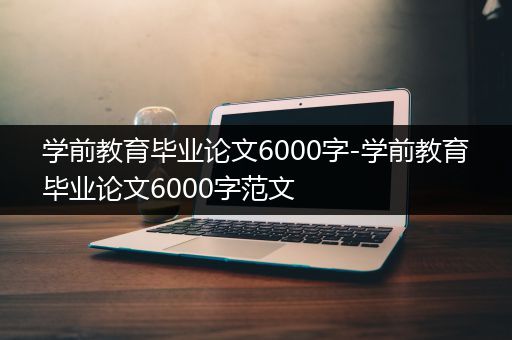 学前教育毕业论文6000字-学前教育毕业论文6000字范文